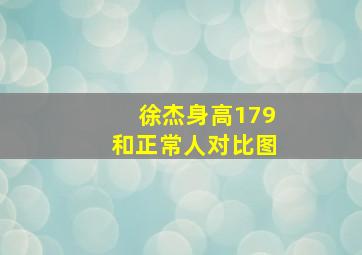 徐杰身高179
和正常人对比图